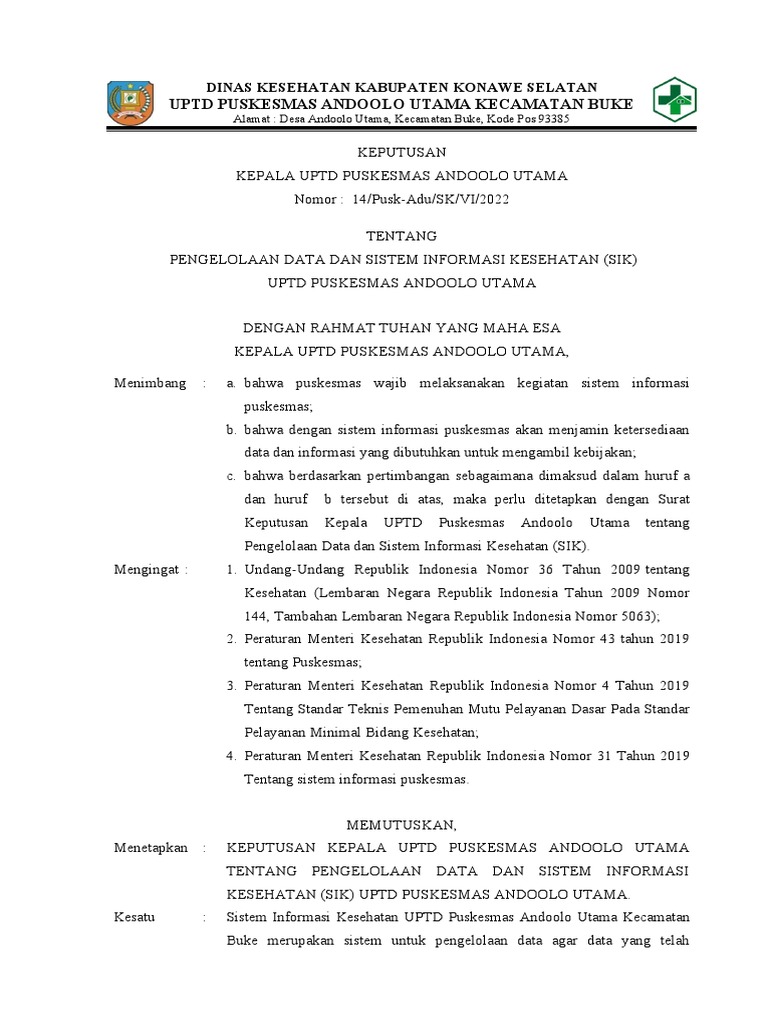 DINAS KESEHATAN KABUPATEN KONAWE SELATAN
UPTD PUSKESMAS ANDOOLO UTAMA KECAMATAN BUKE
Alamat : Desa Andoolo Utama, Kecamatan Buke, Kode Pos 93385

KEPUTUSAN
KEPALA UPTD PUSKESMAS ANDOOLO UTAMA
Nomor : 14/Pusk-Adu/SK/VI/2022

TENTANG
PENGELOLAAN DATA DAN SISTEM INFORMASI KESEHATAN (SIK)
UPTD PUSKESMAS ANDOOLO UTAMA

DENGAN RAHMAT TUHAN YANG MAHA ESA
KEPALA UPTD PUSKESMAS ANDOOLO UTAMA,

Menimbang : a. bahwa puskesmas wajib melaksanakan kegiatan sistem informasi puskesmas;
b. bahwa dengan sistem informasi puskesmas akan menjamin ketersediaan data dan informasi yang dibutuhkan untuk mengambil kebijakan;
c. bahwa berdasarkan pertimbangan sebagaimana dimaksud dalam huruf a dan huruf b tersebut di atas, maka perlu ditetapkan dengan Surat Keputusan Kepala UPTD Puskesmas Andoolo Utama tentang Pengelolaan Data dan Sistem Informasi Kesehatan (SIK).

Mengingat : 1. Undang-Undang Republik Indonesia Nomor 36 Tahun 2009 tentang Kesehatan (Lembaran Negara Republik Indonesia Tahun 2009 Nomor 144, Tambahan Lembaran Negara Republik Indonesia Nomor 5063);
2. Peraturan Menteri Kesehatan Republik Indonesia Nomor 43 tahun 2019 tentang Puskesmas;
3. Peraturan Menteri Kesehatan Republik Indonesia Nomor 4 Tahun 2019 Tentang Standar Teknis Pemenuhan Mutu Pelayanan Dasar Pada Standar Pelayanan Minimal Bidang Kesehatan;
4. Peraturan Menteri Kesehatan Republik Indonesia Nomor 31 Tahun 2019 Tentang sistem informasi puskesmas.

MEMUTUSKAN,

Menetapkan : KEPUTUSAN KEPALA UPTD PUSKESMAS ANDOOLO UTAMA TENTANG PENGELOLAAN DATA DAN SISTEM INFORMASI KESEHATAN (SIK) UPTD PUSKESMAS ANDOOLO UTAMA.

Kesatu : Sistem Informasi Kesehatan UPTD Puskesmas Andoolo Utama Kecamatan Buke merupakan sistem untuk pengelolaan data agar data yang telah